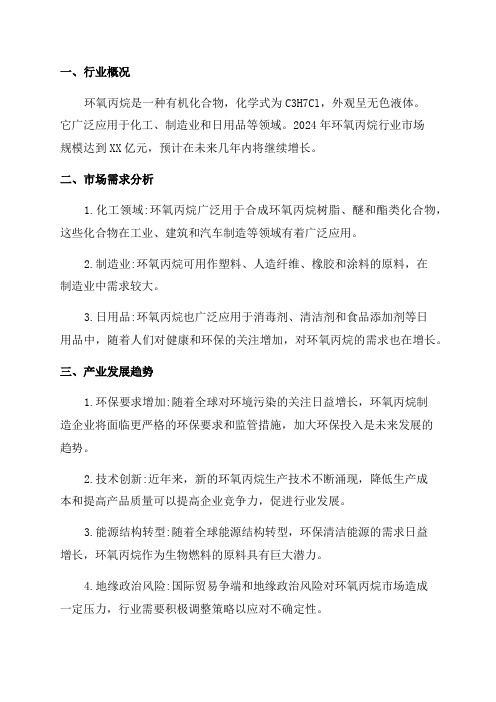 一、行业概况

环氧丙烷是一种有机化合物，化学式为 C3H7Cl，外观呈无色液体。它广泛应用于化工、制造业和日用品等领域。2024 年环氧丙烷行业市场规模达到 XX 亿元，预计在未来几年内将继续增长。

二、市场需求分析

1. 化工领域：环氧丙烷广泛用于合成环氧丙烷树脂、醚和酯类化合物，这些化合物在工业、建筑和汽车制造等领域有着广泛应用。

2. 制造业：环氧丙烷可用作塑料、人造纤维、橡胶和涂料的原料，在制造业中需求较大。

3. 日用品：环氧丙烷也广泛应用于消毒剂、清洁剂和食品添加剂等日用品中，随着人们对健康和环保的关注增加，对环氧丙烷的需求也在增长。

三、产业发展趋势

1. 环保要求增加：随着全球对环境污染的关注日益增长，环氧丙烷制造企业将面临更严格的环保要求和监管措施，加大环保投入是未来发展的趋势。

2. 技术创新：近年来，新的环氧丙烷生产技术不断涌现，降低生产成本和提高产品质量可以提高企业竞争力，促进行业发展。

3. 能源结构转型：随着全球能源结构转型，环保清洁能源的需求日益增长，环氧丙烷作为生物燃料的原料具有巨大潜力。

4. 地缘政治风险：国际贸易争端和地缘政治风险对环氧丙烷市场造成一定压力，行业需要积极调整策略以应对不确定性。